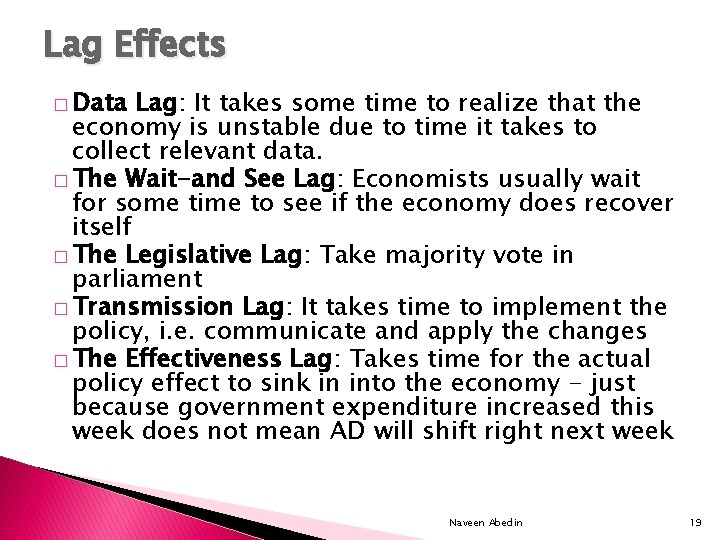 Lag Effects

□ Data Lag: It takes some time to realize that the economy is unstable due to time it takes to collect relevant data.

□ The Wait-and See Lag: Economists usually wait for some time to see if the economy does recover itself

□ The Legislative Lag: Take majority vote in parliament

□ Transmission Lag: It takes time to implement the policy, i.e. communicate and apply the changes

□ The Effectiveness Lag: Takes time for the actual policy effect to sink in into the economy - just because government expenditure increased this week does not mean AD will shift right next week

Naveen Abedin

19